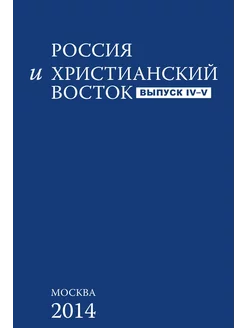 РОССИЯ
и ХРИСТИАНСКИЙ
ВОСТОК ВЫПУСК IV–V

МОСКВА
2014